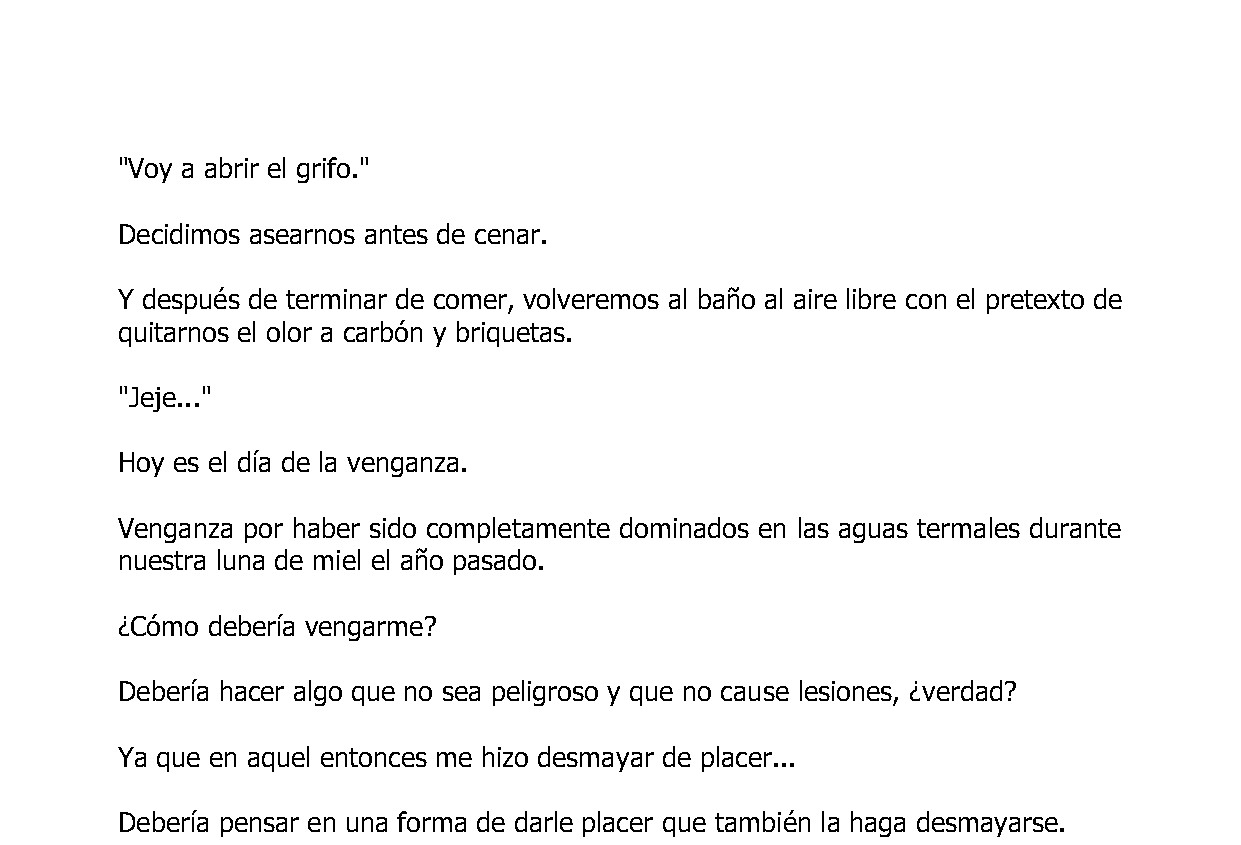 "Voy a abrir el grifo."

Decidimos asearnos antes de cenar.

Y después de terminar de comer, volveremos al baño al aire libre con el pretexto de quitarnos el olor a carbón y briquetas.

"Jeje..."

Hoy es el día de la venganza.

Venganza por haber sido completamente dominados en las aguas termales durante nuestra luna de miel el año pasado.

¿Cómo debería vengarme?

Debería hacer algo que no sea peligroso y que no cause lesiones, ¿verdad?

Ya que en aquel entonces me hizo desmayar de placer...

Debería pensar en una forma de darle placer que también la haga desmayarse.